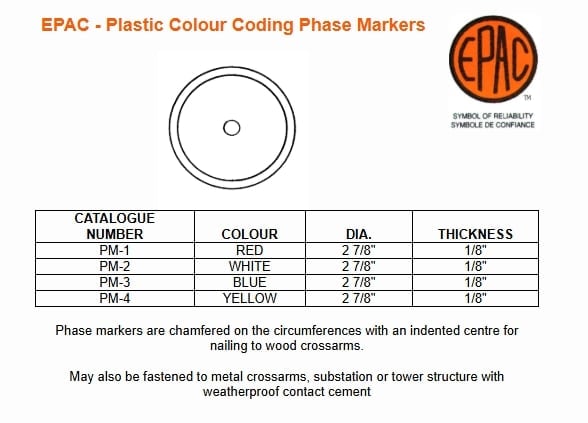 EPAC - Plastic Colour Coding Phase Markers

EPAC
TM
SYMBOL OF RELIABILITY
SYMBOLE DE CONFIANCE

| CATALOGUE NUMBER | COLOUR | DIA. | THICKNESS |
|---|---|---|---|
| PM-1 | RED | 2 7/8" | 1/8" |
| PM-2 | WHITE | 2 7/8" | 1/8" |
| PM-3 | BLUE | 2 7/8" | 1/8" |
| PM-4 | YELLOW | 2 7/8" | 1/8" |

Phase markers are chamfered on the circumferences with an indented centre for nailing to wood crossarms.

May also be fastened to metal crossarms, substation or tower structure with weatherproof contact cement